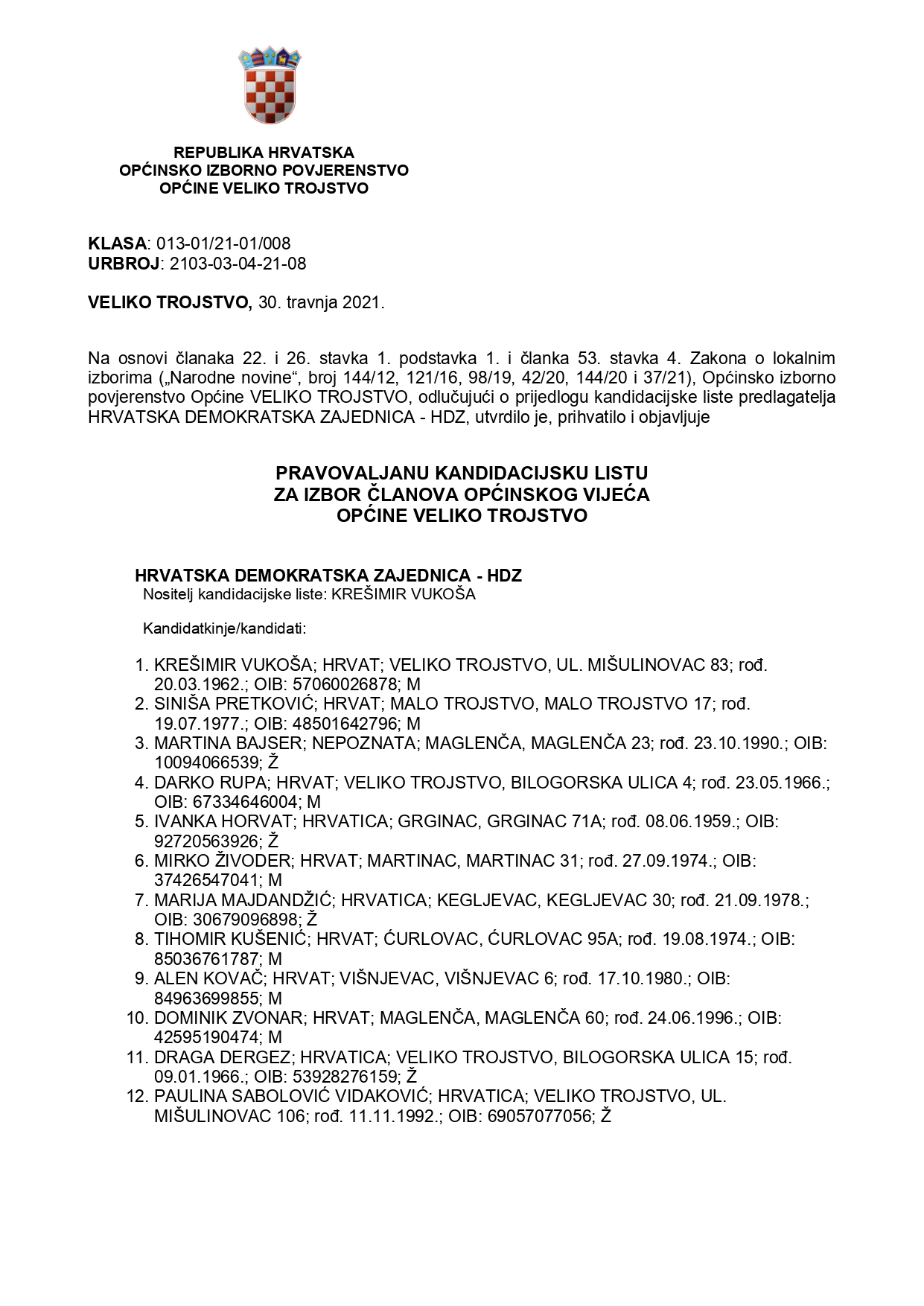 REPUBLIKA HRVATSKA
OPĆINSKO IZBORNO POVJERENSTVO
OPĆINE VELIKO TROJSTVO

KLASA: 013-01/21-01/008
URBROJ: 2103-03-04-21-08

VELIKO TROJSTVO, 30. travnja 2021.

Na osnovi članaka 22. i 26. stavka 1. podstavka 1. i članka 53. stavka 4. Zakona o lokalnim izborima („Narodne novine“, broj 144/12, 121/16, 98/19, 42/20, 144/20 i 37/21), Općinsko izborno povjerenstvo Općine VELIKO TROJSTVO, odlučujući o prijedlogu kandidacijske liste predlagatelja HRVATSKA DEMOKRATSKA ZAJEDNICA - HDZ, utvrdilo je, prihvatilo i objavljuje

PRAVOVALJANU KANDIDACIJSKU LISTU
ZA IZBOR ČLANOVA OPĆINSKOG VIJEĆA
OPĆINE VELIKO TROJSTVO

HRVATSKA DEMOKRATSKA ZAJEDNICA - HDZ
Nositelj kandidacijske liste: KREŠIMIR VUKOŠA

Kandidatkinje/kandidati:

1. KREŠIMIR VUKOŠA; HRVAT; VELIKO TROJSTVO, UL. MIŠULINOVAC 83; rođ. 20.03.1962.; OIB: 57060026878; M
2. SINIŠA PRETKOVIĆ; HRVAT; MALO TROJSTVO, MALO TROJSTVO 17; rođ. 19.07.1977.; OIB: 48501642796; M
3. MARTINA BAJSER; NEPOZNATA; MAGLENČA, MAGLENČA 23; rođ. 23.10.1990.; OIB: 10094066539; Ž
4. DARKO RUPA; HRVAT; VELIKO TROJSTVO, BILOGORSKA ULICA 4; rođ. 23.05.1966.; OIB: 67334646004; M
5. IVANKA HORVAT; HRVATICA; GRGINAC, GRGINAC 71A; rođ. 08.06.1959.; OIB: 92720563926; Ž
6. MIRKO ŽIVODER; HRVAT; MARTINAC, MARTINAC 31; rođ. 27.09.1974.; OIB: 37426547041; M
7. MARIJA MAJDANDŽIĆ; HRVATICA; KEGLJEVAC, KEGLJEVAC 30; rođ. 21.09.1978.; OIB: 30679096898; Ž
8. TIHOMIR KUŠENIĆ; HRVAT; ĆURLOVAC, ĆURLOVAC 95A; rođ. 19.08.1974.; OIB: 85036761787; M
9. ALEN KOVAČ; HRVAT; VIŠNJEVAC, VIŠNJEVAC 6; rođ. 17.10.1980.; OIB: 84963699855; M
10. DOMINIK ZVONAR; HRVAT; MAGLENČA, MAGLENČA 60; rođ. 24.06.1996.; OIB: 42595190474; M
11. DRAGA DERGEZ; HRVATICA; VELIKO TROJSTVO, BILOGORSKA ULICA 15; rođ. 09.01.1966.; OIB: 53928276159; Ž
12. PAULINA SABOLOVIĆ VIDAKOVIĆ; HRVATICA; VELIKO TROJSTVO, UL. MIŠULINOVAC 106; rođ. 11.11.1992.; OIB: 69057077056; Ž